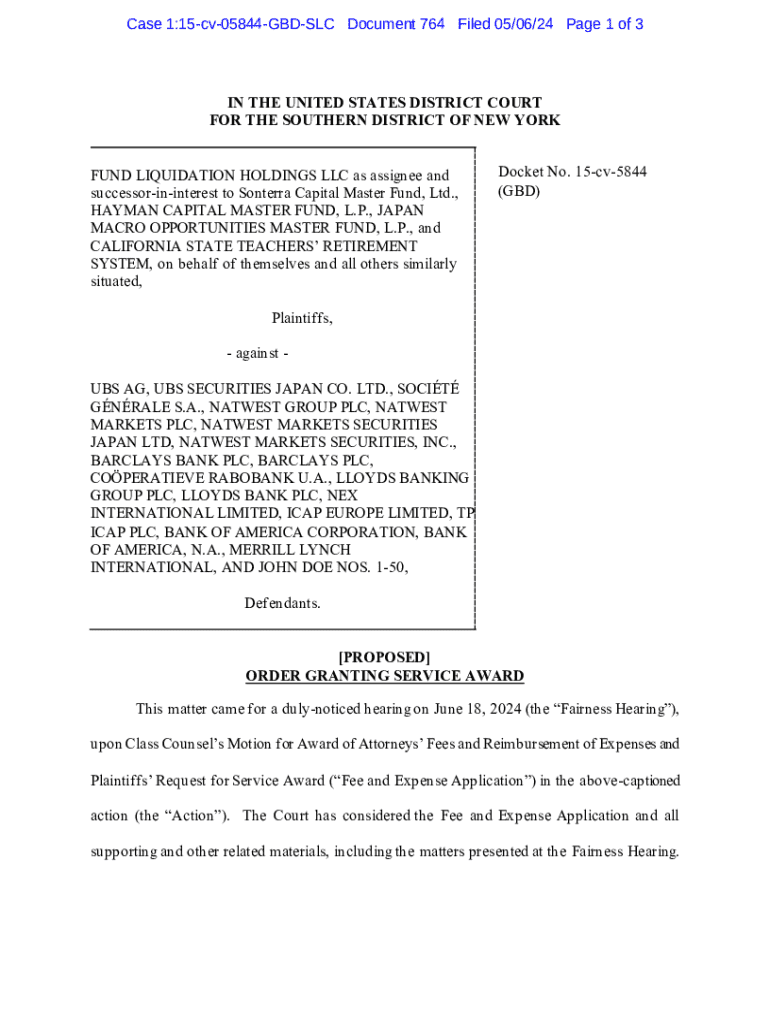 Case 1:15-cv-05844-GBD-SLC Document 764 Filed 05/06/24 Page 1 of 3

IN THE UNITED STATES DISTRICT COURT
FOR THE SOUTHERN DISTRICT OF NEW YORK

FUND LIQUIDATION HOLDINGS LLC as assignee and successor-in-interest to Sonterra Capital Master Fund, Ltd., HAYMAN CAPITAL MASTER FUND, L.P., JAPAN MACRO OPPORTUNITIES MASTER FUND, L.P., and CALIFORNIA STATE TEACHERS' RETIREMENT SYSTEM, on behalf of themselves and all others similarly situated,

Plaintiffs,

- against -

UBS AG, UBS SECURITIES JAPAN CO. LTD., SOCIÉTÉ GÉNÉRALE S.A., NATWEST GROUP PLC, NATWEST MARKETS PLC, NATWEST MARKETS SECURITIES JAPAN LTD, NATWEST MARKETS SECURITIES, INC., BARCLAYS BANK PLC, BARCLAYS PLC, COÖPERATIEVE RABOBANK U.A., LLOYDS BANKING GROUP PLC, LLOYDS BANK PLC, NEX INTERNATIONAL LIMITED, ICAP EUROPE LIMITED, TP ICAP PLC, BANK OF AMERICA CORPORATION, BANK OF AMERICA, N.A., MERRILL LYNCH INTERNATIONAL, AND JOHN DOE NOS. 1-50,

Defendants.

Docket No. 15-cv-5844 (GBD)

[PROPOSED]
ORDER GRANTING SERVICE AWARD

This matter came for a duly-noticed hearing on June 18, 2024 (the "Fairness Hearing"), upon Class Counsel's Motion for Award of Attorneys' Fees and Reimbursement of Expenses and Plaintiffs' Request for Service Award ("Fee and Expense Application") in the above-captioned action (the "Action"). The Court has considered the Fee and Expense Application and all supporting and other related materials, including the matters presented at the Fairness Hearing.